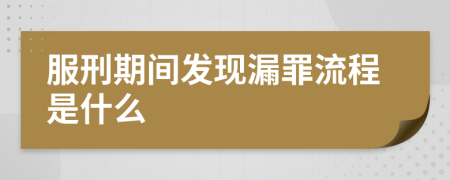 服刑期间发现漏罪流程是什么